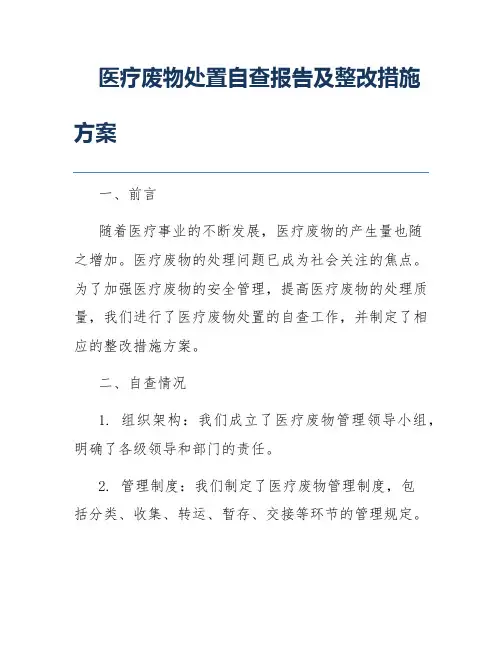 医疗废物处置自查报告及整改措施方案

一、前言

随着医疗事业的不断发展，医疗废物的产生量也随之增加。医疗废物的处理问题已成为社会关注的焦点。为了加强医疗废物的安全管理，提高医疗废物的处理质量，我们进行了医疗废物处置的自查工作，并制定了相应的整改措施方案。

二、自查情况

1. 组织架构：我们成立了医疗废物管理领导小组，明确了各级领导和部门的责任。

2. 管理制度：我们制定了医疗废物管理制度，包括分类、收集、转运、暂存、交接等环节的管理规定。